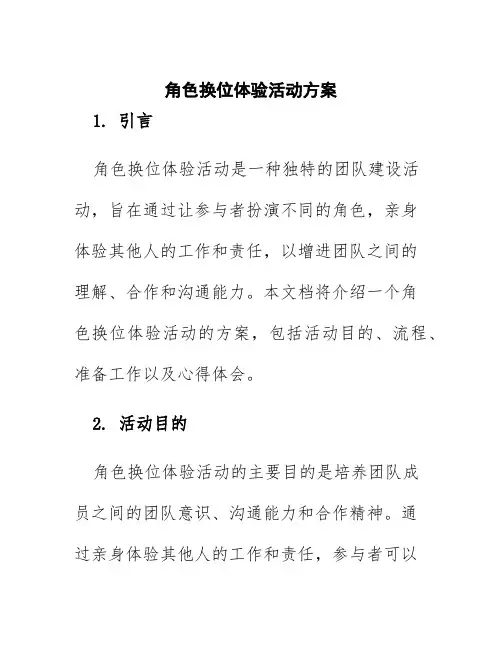 角色换位体验活动方案

1. 引言

角色换位体验活动是一种独特的团队建设活动，旨在通过让参与者扮演不同的角色，亲身体验其他人的工作和责任，以增进团队之间的理解、合作和沟通能力。本文档将介绍一个角色换位体验活动的方案，包括活动目的、流程、准备工作以及心得体会。

2. 活动目的

角色换位体验活动的主要目的是培养团队成员之间的团队意识、沟通能力和合作精神。通过亲身体验其他人的工作和责任，参与者可以